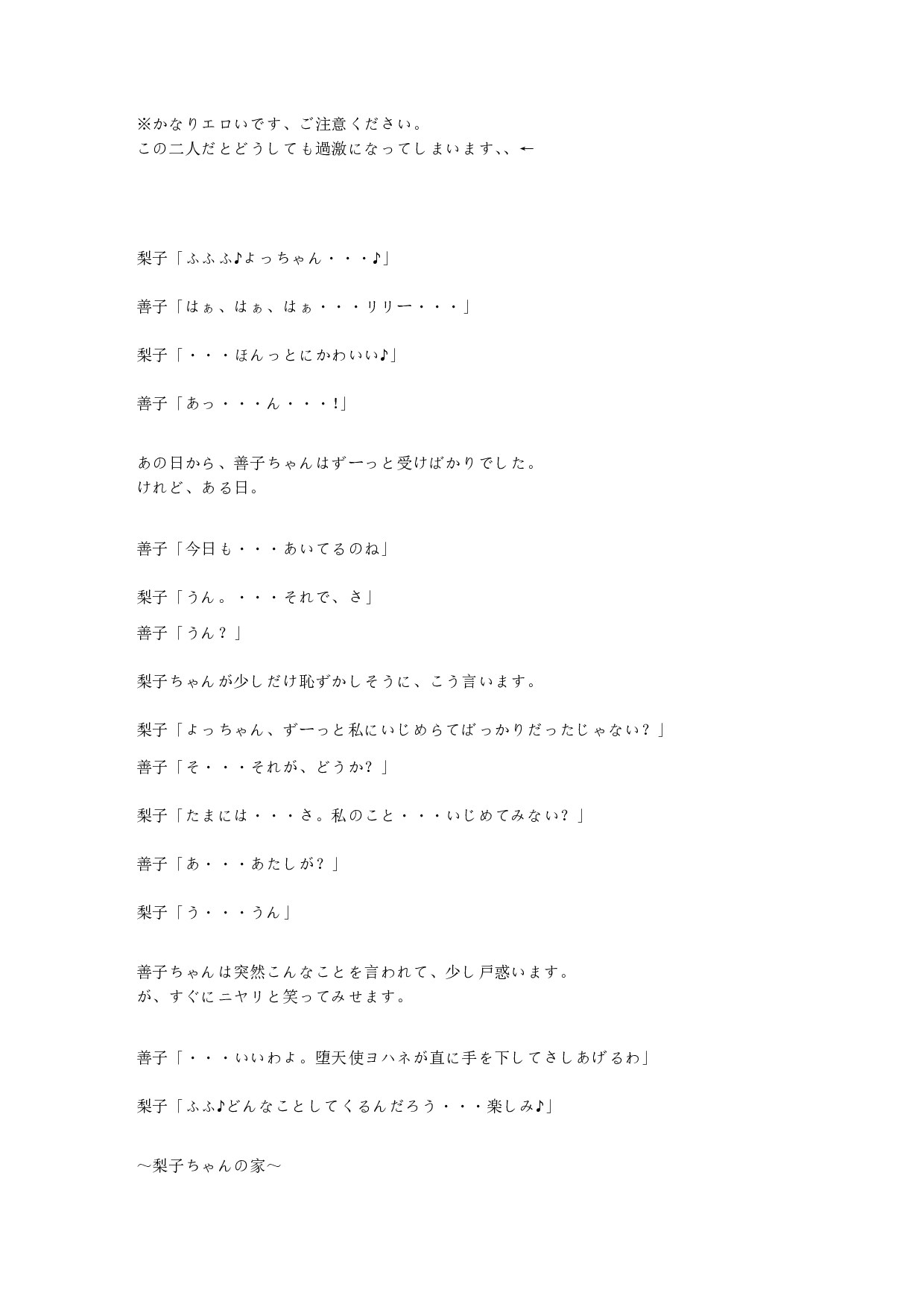 ※かなりエロいです、ご注意ください。
この二人だとどうしても過激になってしまいます、、←

梨子「ふふふ♪よっちゃん・・・♪」

善子「はぁ、はぁ、はぁ・・・リリー・・・」

梨子「・・・ほんっとにかわいい♪」

善子「あっ・・・ん・・・!」

あの日から、善子ちゃんはずーっと受けばかりでした。
けれど、ある日。

善子「今日も・・・あいてるのね」

梨子「うん。・・・それで、さ」

善子「うん？」

梨子ちゃんが少しだけ恥ずかしそうに、こう言います。

梨子「よっちゃん、ずーっと私にいじめらてばっかりだったじゃない？」

善子「そ・・・それが、どうか？」

梨子「たまには・・・さ。私のこと・・・いじめてみない？」

善子「あ・・・あたしが？」

梨子「う・・・うん」

善子ちゃんは突然こんなことを言われて、少し戸惑います。
が、すぐにニヤリと笑ってみせます。

善子「・・・いいわよ。堕天使ヨハネが直に手を下してさしあげるわ」

梨子「ふふ♪どんなことしてくるんだろう・・・楽しみ♪」

～梨子ちゃんの家～